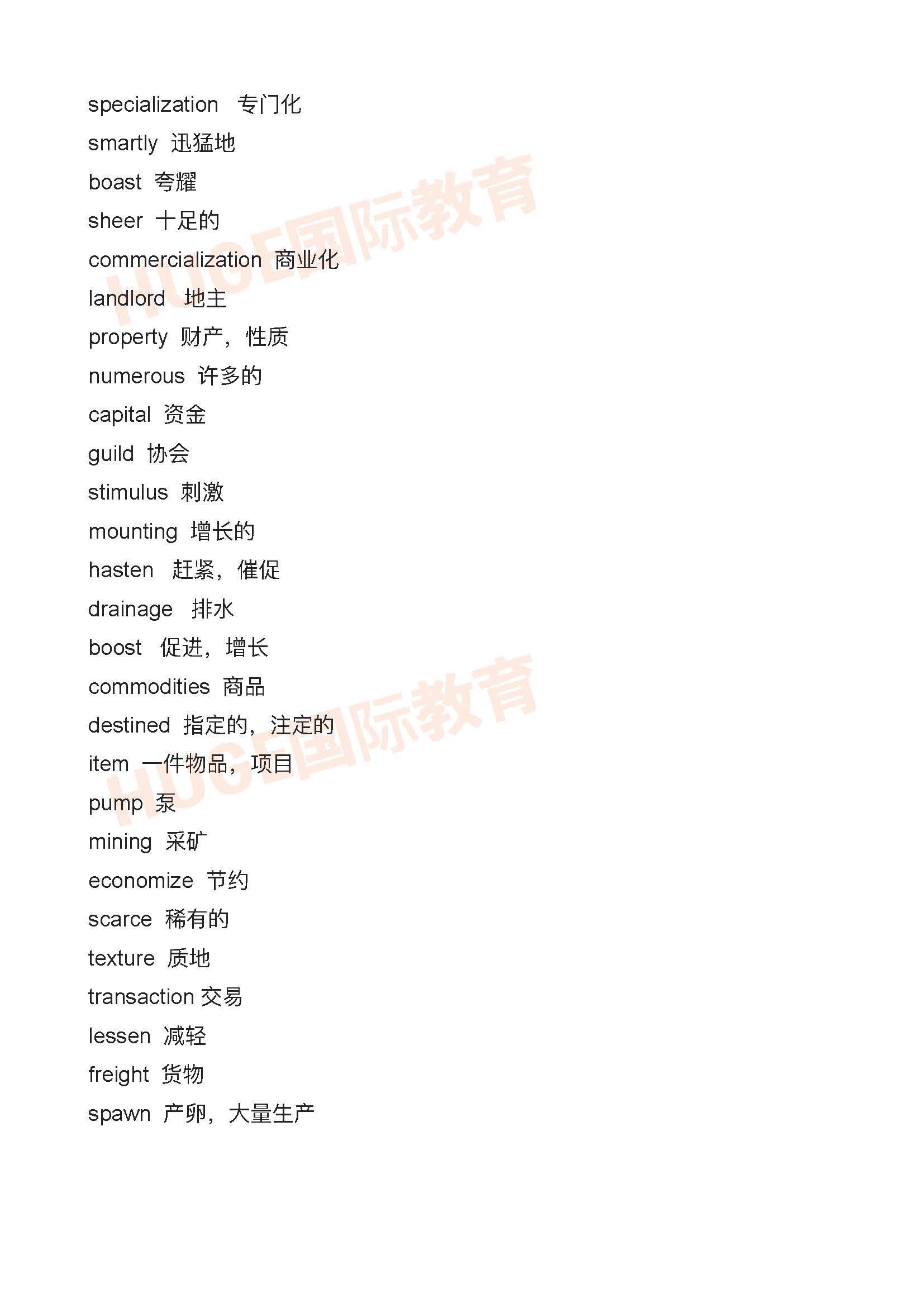 specialization 专门化
smartly 迅猛地
boast 夸耀
sheer 十足的
commercialization 商业化
landlord 地主
property 财产，性质
numerous 许多的
capital 资金
guild 协会
stimulus 刺激
mounting 增长的
hasten 赶紧，催促
drainage 排水
boost 促进，增长
commodities 商品
destined 指定的，注定的
item 一件物品，项目
pump 泵
mining 采矿
economize 节约
scarce 稀有的
texture 质地
transaction 交易
lessen 减轻
freight 货物
spawn 产卵，大量生产

HUGE国际教育
HUGE国际教育